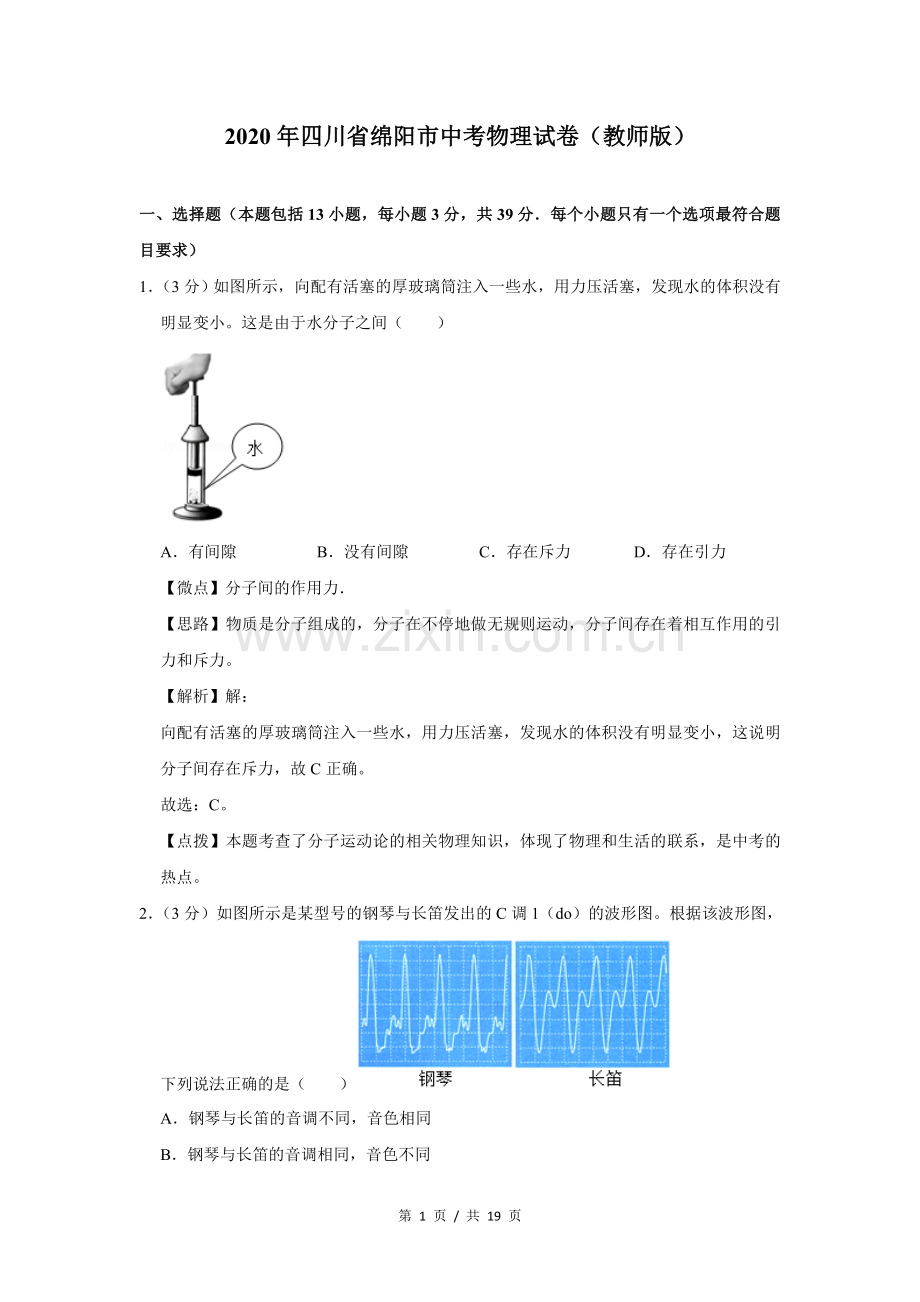 2020年四川省绵阳市中考物理试卷（教师版）

一、选择题（本题包括13小题，每小题3分，共39分．每个小题只有一个选项最符合题目要求）

1.（3分）如图所示，向配有活塞的厚玻璃筒注入一些水，用力压活塞，发现水的体积没有明显变小。这是由于水分子之间（　　）

水

A．有间隙　B．没有间隙　C．存在斥力　D．存在引力

【微点】分子间的作用力．

【思路】物质是分子组成的，分子在不停地做无规则运动，分子间存在着相互作用的引力和斥力。

【解析】解：

向配有活塞的厚玻璃筒注入一些水，用力压活塞，发现水的体积没有明显变小，这说明分子间存在斥力，故C正确。

故选：C。

【点拨】本题考查了分子运动论的相关物理知识，体现了物理和生活的联系，是中考的热点。

2.（3分）如图所示是某型号的钢琴与长笛发出的C调1（do）的波形图。根据该波形图，

钢琴 长笛

下列说法正确的是（　　）

A．钢琴与长笛的音调不同，音色相同

B．钢琴与长笛的音调相同，音色不同

第1页 / 共19页

www.zixin.com.cn